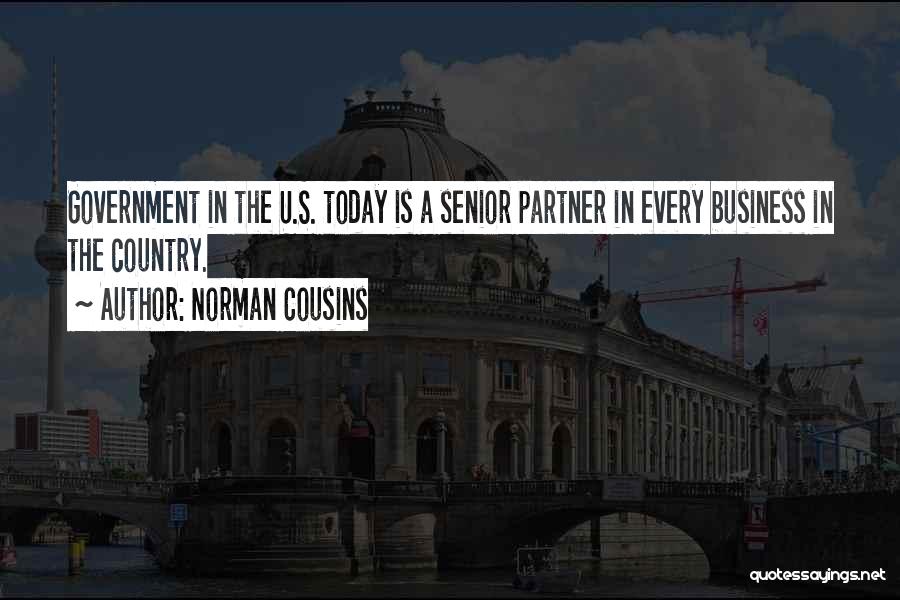 GOVERNMENT IN THE U.S. TODAY IS A SENIOR PARTNER IN EVERY BUSINESS IN THE COUNTRY.

~ AUTHOR: NORMAN COUSINS

quotessayings.net